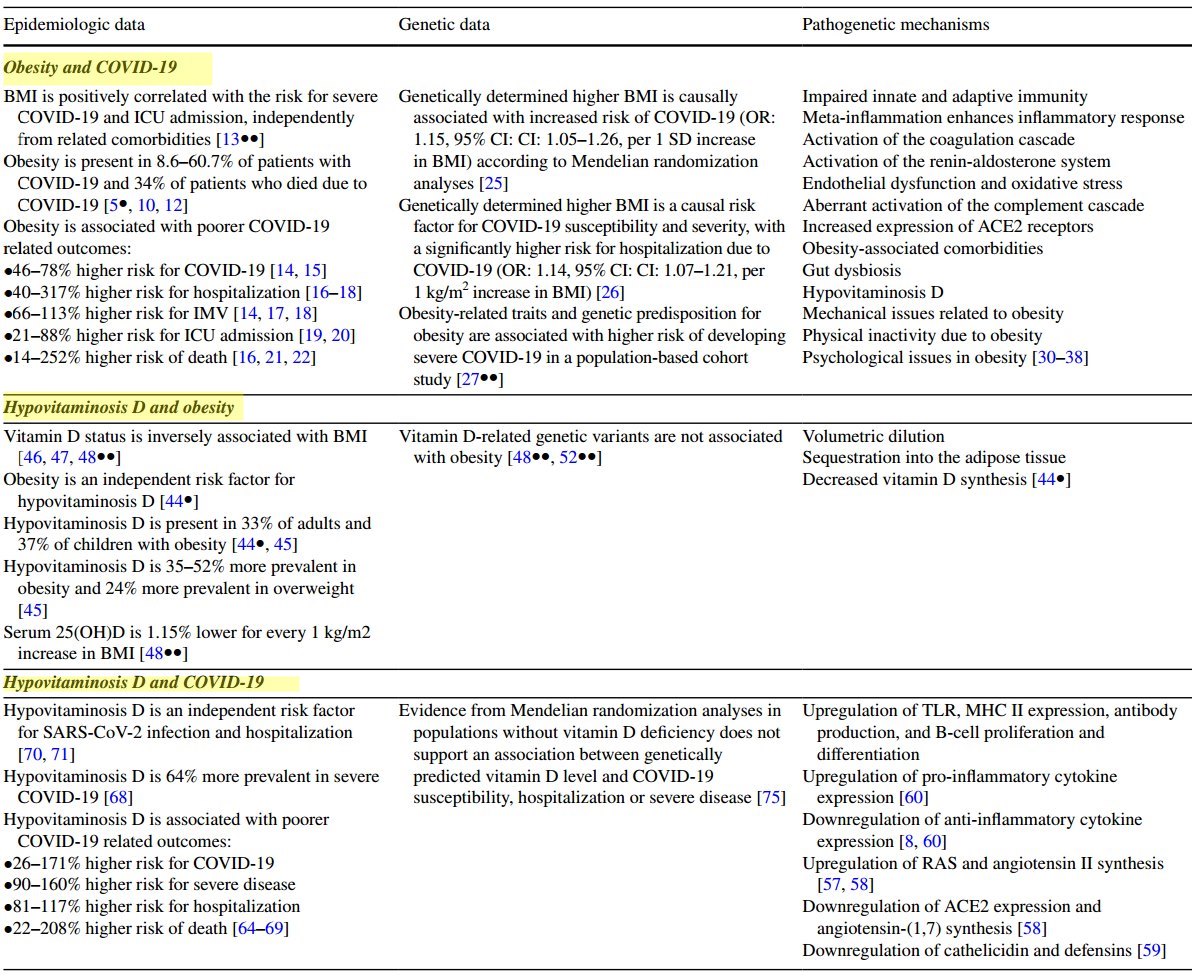 | Epidemiologic data | Genetic data | Pathogenetic mechanisms |
|---|---|---|
| ***Obesity and COVID-19*** | | |
| BMI is positively correlated with the risk for severe COVID-19 and ICU admission, independently from related comorbidities [13••]<br>Obesity is present in 8.6–60.7% of patients with COVID-19 and 34% of patients who died due to COVID-19 [5•, 10, 12]<br>Obesity is associated with poorer COVID-19 related outcomes:<br>•46–78% higher risk for COVID-19 [14, 15]<br>•40–317% higher risk for hospitalization [16–18]<br>•66–113% higher risk for IMV [14, 17, 18]<br>•21–88% higher risk for ICU admission [19, 20]<br>•14–252% higher risk of death [16, 21, 22] | Genetically determined higher BMI is causally associated with increased risk of COVID-19 (OR: 1.15, 95% CI: CI: 1.05–1.26, per 1 SD increase in BMI) according to Mendelian randomization analyses [25]<br>Genetically determined higher BMI is a causal risk factor for COVID-19 susceptibility and severity, with a significantly higher risk for hospitalization due to COVID-19 (OR: 1.14, 95% CI: CI: 1.07–1.21, per 1 kg/m$^2$ increase in BMI) [26]<br>Obesity-related traits and genetic predisposition for obesity are associated with higher risk of developing severe COVID-19 in a population-based cohort study [27••] | Impaired innate and adaptive immunity<br>Meta-inflammation enhances inflammatory response<br>Activation of the coagulation cascade<br>Activation of the renin-aldosterone system<br>Endothelial dysfunction and oxidative stress<br>Aberrant activation of the complement cascade<br>Increased expression of ACE2 receptors<br>Obesity-associated comorbidities<br>Gut dysbiosis<br>Hypovitaminosis D<br>Mechanical issues related to obesity<br>Physical inactivity due to obesity<br>Psychological issues in obesity [30–38] |
| ***Hypovitaminosis D and obesity*** | | |
| Vitamin D status is inversely associated with BMI [46, 47, 48••]<br>Obesity is an independent risk factor for hypovitaminosis D [44•]<br>Hypovitaminosis D is present in 33% of adults and 37% of children with obesity [44•, 45]<br>Hypovitaminosis D is 35–52% more prevalent in obesity and 24% more prevalent in overweight [45]<br>Serum 25(OH)D is 1.15% lower for every 1 kg/m2 increase in BMI [48••] | Vitamin D-related genetic variants are not associated with obesity [48••, 52••] | Volumetric dilution<br>Sequestration into the adipose tissue<br>Decreased vitamin D synthesis [44•] |
| ***Hypovitaminosis D and COVID-19*** | | |
| Hypovitaminosis D is an independent risk factor for SARS-CoV-2 infection and hospitalization [70, 71]<br>Hypovitaminosis D is 64% more prevalent in severe COVID-19 [68]<br>Hypovitaminosis D is associated with poorer COVID-19 related outcomes:<br>•26–171% higher risk for COVID-19<br>•90–160% higher risk for severe disease<br>•81–117% higher risk for hospitalization<br>•22–208% higher risk of death [64–69] | Evidence from Mendelian randomization analyses in populations without vitamin D deficiency does not support an association between genetically predicted vitamin D level and COVID-19 susceptibility, hospitalization or severe disease [75] | Upregulation of TLR, MHC II expression, antibody production, and B-cell proliferation and differentiation<br>Upregulation of pro-inflammatory cytokine expression [60]<br>Downregulation of anti-inflammatory cytokine expression [8, 60]<br>Upregulation of RAS and angiotensin II synthesis [57, 58]<br>Downregulation of ACE2 expression and angiotensin-(1,7) synthesis [58]<br>Downregulation of cathelicidin and defensins [59] |